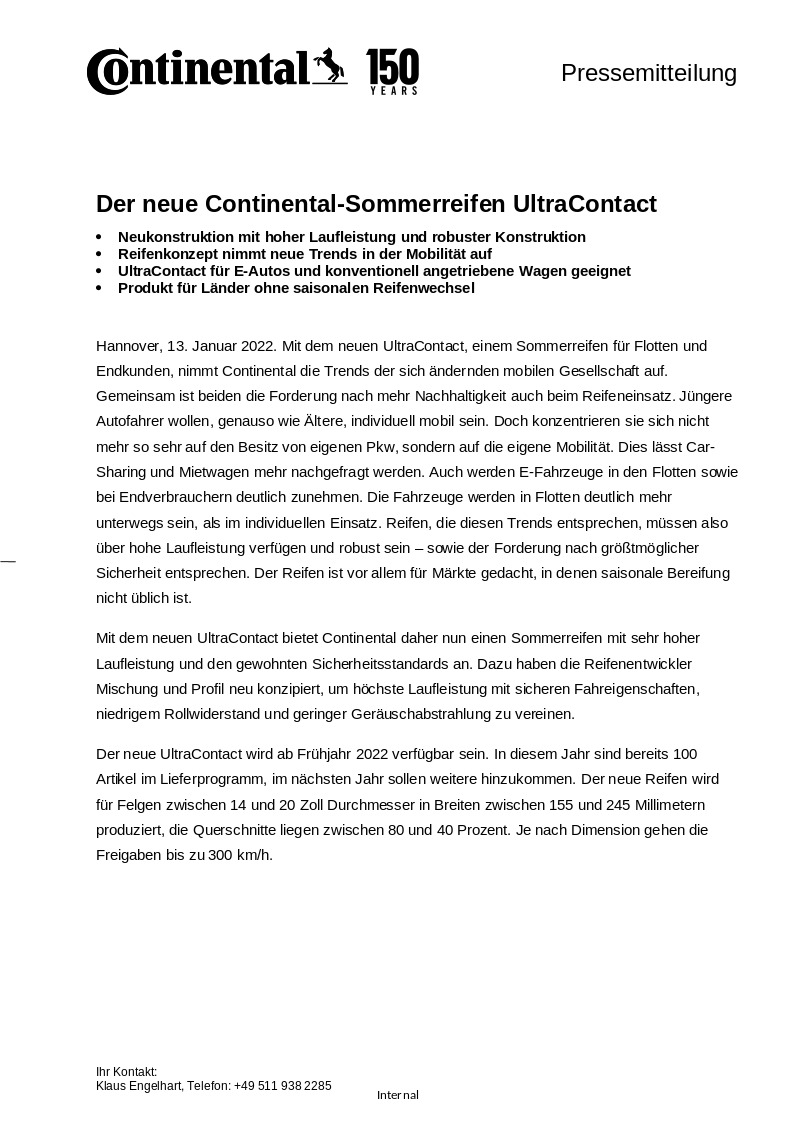 Continental 150 YEARS

Pressemitteilung

Der neue Continental-Sommerreifen UltraContact

• Neukonstruktion mit hoher Laufleistung und robuster Konstruktion
• Reifenkonzept nimmt neue Trends in der Mobilität auf
• UltraContact für E-Autos und konventionell angetriebene Wagen geeignet
• Produkt für Länder ohne saisonalen Reifenwechsel

Hannover, 13. Januar 2022. Mit dem neuen UltraContact, einem Sommerreifen für Flotten und Endkunden, nimmt Continental die Trends der sich ändernden mobilen Gesellschaft auf. Gemeinsam ist beiden die Forderung nach mehr Nachhaltigkeit auch beim Reifeneinsatz. Jüngere Autofahrer wollen, genauso wie Ältere, individuell mobil sein. Doch konzentrieren sie sich nicht mehr so sehr auf den Besitz von eigenen Pkw, sondern auf die eigene Mobilität. Dies lässt Car-Sharing und Mietwagen mehr nachgefragt werden. Auch werden E-Fahrzeuge in den Flotten sowie bei Endverbrauchern deutlich zunehmen. Die Fahrzeuge werden in Flotten deutlich mehr unterwegs sein, als im individuellen Einsatz. Reifen, die diesen Trends entsprechen, müssen also über hohe Laufleistung verfügen und robust sein – sowie der Forderung nach größtmöglicher Sicherheit entsprechen. Der Reifen ist vor allem für Märkte gedacht, in denen saisonale Bereifung nicht üblich ist.

Mit dem neuen UltraContact bietet Continental daher nun einen Sommerreifen mit sehr hoher Laufleistung und den gewohnten Sicherheitsstandards an. Dazu haben die Reifenentwickler Mischung und Profil neu konzipiert, um höchste Laufleistung mit sicheren Fahreigenschaften, niedrigem Rollwiderstand und geringer Geräuschabstrahlung zu vereinen.

Der neue UltraContact wird ab Frühjahr 2022 verfügbar sein. In diesem Jahr sind bereits 100 Artikel im Lieferprogramm, im nächsten Jahr sollen weitere hinzukommen. Der neue Reifen wird für Felgen zwischen 14 und 20 Zoll Durchmesser in Breiten zwischen 155 und 245 Millimetern produziert, die Querschnitte liegen zwischen 80 und 40 Prozent. Je nach Dimension gehen die Freigaben bis zu 300 km/h.

Ihr Kontakt:
Klaus Engelhart, Telefon: +49 511 938 2285

Internal